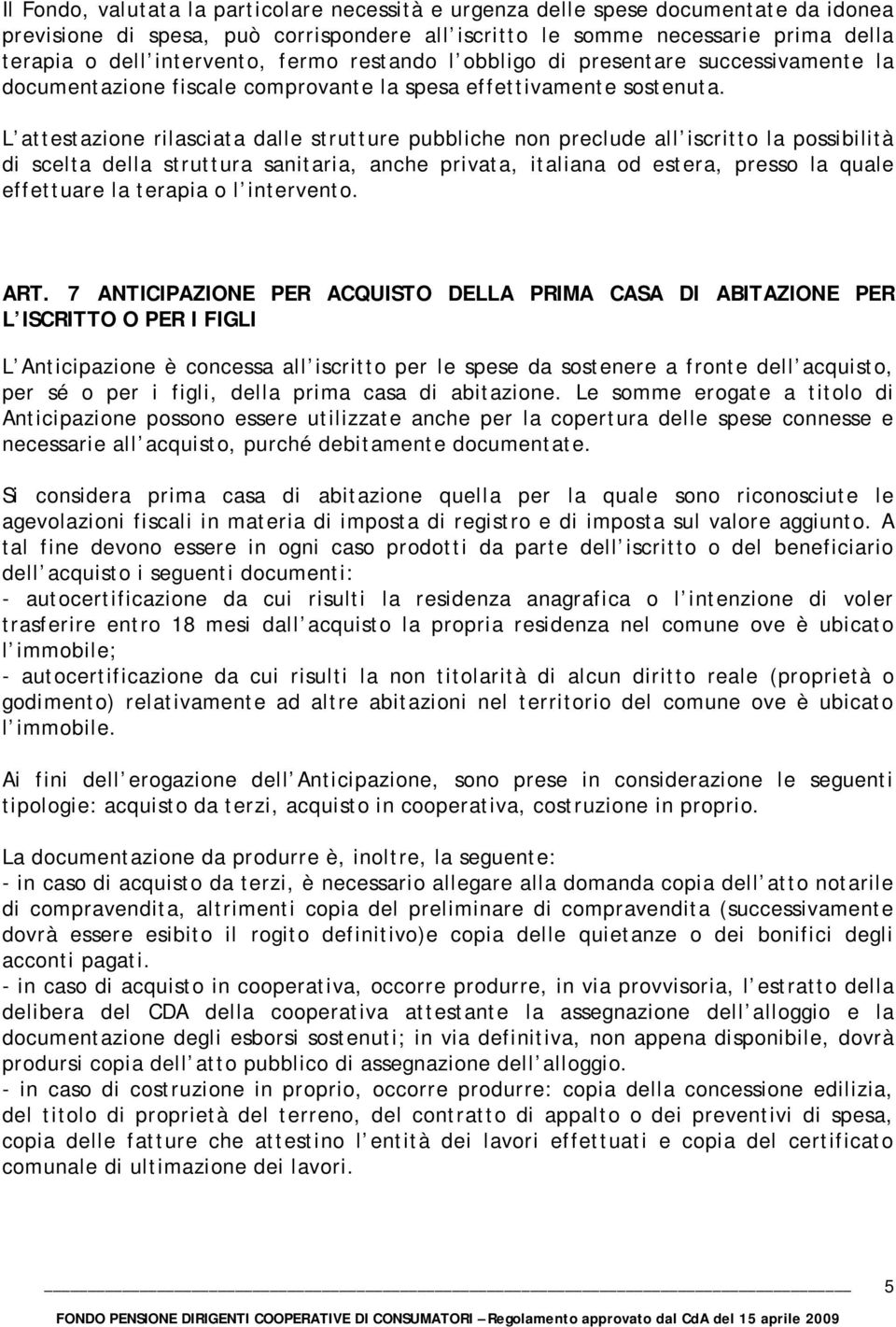 Il Fondo, valutata la particolare necessità e urgenza delle spese documentate da idonea previsione di spesa, può corrispondere all iscritto le somme necessarie prima della terapia o dell intervento, fermo restando l obbligo di presentare successivamente la documentazione fiscale comprovante la spesa effettivamente sostenuta.

L attestazione rilasciata dalle strutture pubbliche non preclude all iscritto la possibilità di scelta della struttura sanitaria, anche privata, italiana od estera, presso la quale effettuare la terapia o l intervento.

ART. 7 ANTICIPAZIONE PER ACQUISTO DELLA PRIMA CASA DI ABITAZIONE PER L ISCRITTO O PER I FIGLI

L Anticipazione è concessa all iscritto per le spese da sostenere a fronte dell acquisto, per sé o per i figli, della prima casa di abitazione. Le somme erogate a titolo di Anticipazione possono essere utilizzate anche per la copertura delle spese connesse e necessarie all acquisto, purché debitamente documentate.

Si considera prima casa di abitazione quella per la quale sono riconosciute le agevolazioni fiscali in materia di imposta di registro e di imposta sul valore aggiunto. A tal fine devono essere in ogni caso prodotti da parte dell iscritto o del beneficiario dell acquisto i seguenti documenti:
- autocertificazione da cui risulti la residenza anagrafica o l intenzione di voler trasferire entro 18 mesi dall acquisto la propria residenza nel comune ove è ubicato l immobile;
- autocertificazione da cui risulti la non titolarità di alcun diritto reale (proprietà o godimento) relativamente ad altre abitazioni nel territorio del comune ove è ubicato l immobile.

Ai fini dell erogazione dell Anticipazione, sono prese in considerazione le seguenti tipologie: acquisto da terzi, acquisto in cooperativa, costruzione in proprio.

La documentazione da produrre è, inoltre, la seguente:
- in caso di acquisto da terzi, è necessario allegare alla domanda copia dell atto notarile di compravendita, altrimenti copia del preliminare di compravendita (successivamente dovrà essere esibito il rogito definitivo)e copia delle quietanze o dei bonifici degli acconti pagati.
- in caso di acquisto in cooperativa, occorre produrre, in via provvisoria, l estratto della delibera del CDA della cooperativa attestante la assegnazione dell alloggio e la documentazione degli esborsi sostenuti; in via definitiva, non appena disponibile, dovrà prodursi copia dell atto pubblico di assegnazione dell alloggio.
- in caso di costruzione in proprio, occorre produrre: copia della concessione edilizia, del titolo di proprietà del terreno, del contratto di appalto o dei preventivi di spesa, copia delle fatture che attestino l entità dei lavori effettuati e copia del certificato comunale di ultimazione dei lavori.

5

FONDO PENSIONE DIRIGENTI COOPERATIVE DI CONSUMATORI Regolamento approvato dal CdA del 15 aprile 2009